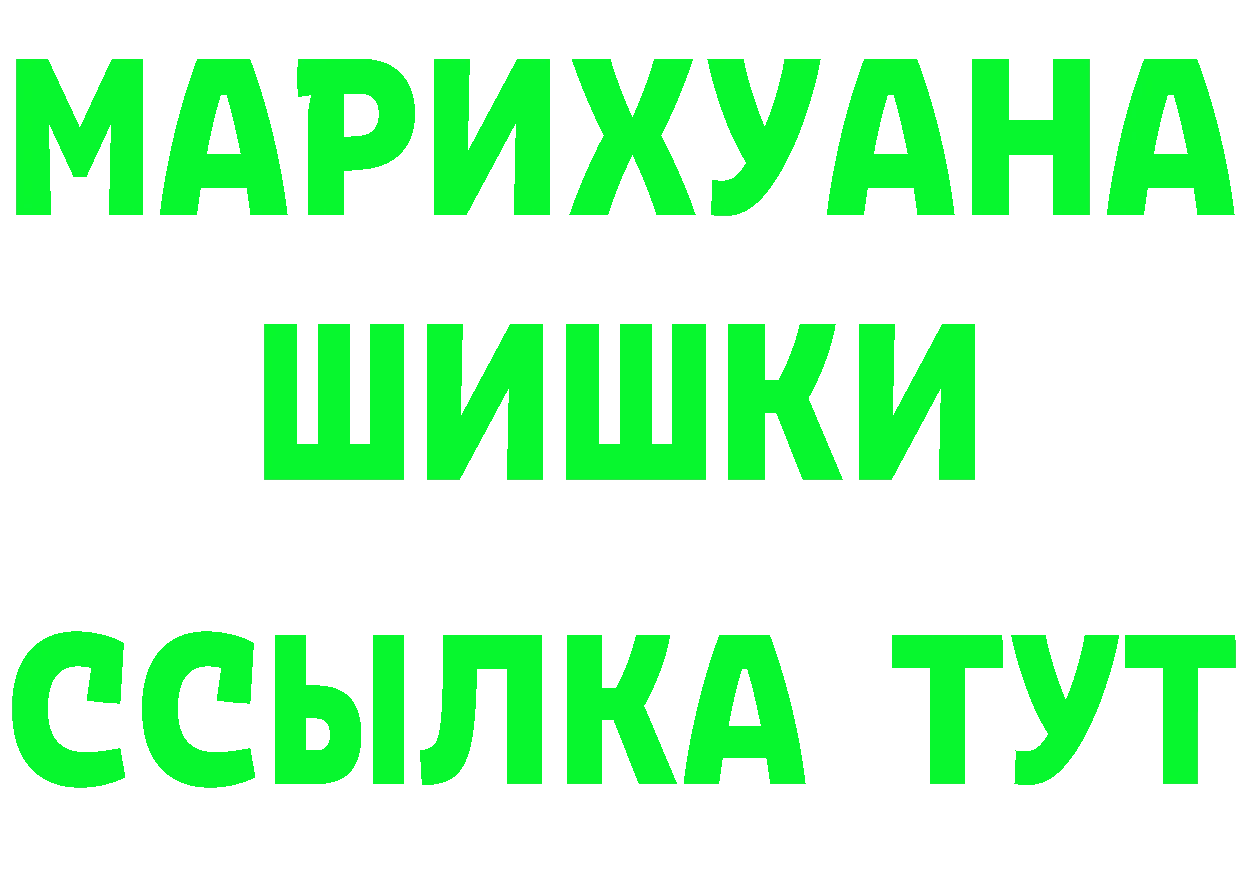 МАРИХУАНА
ШИШКИ
ССЫЛКА ТУТ